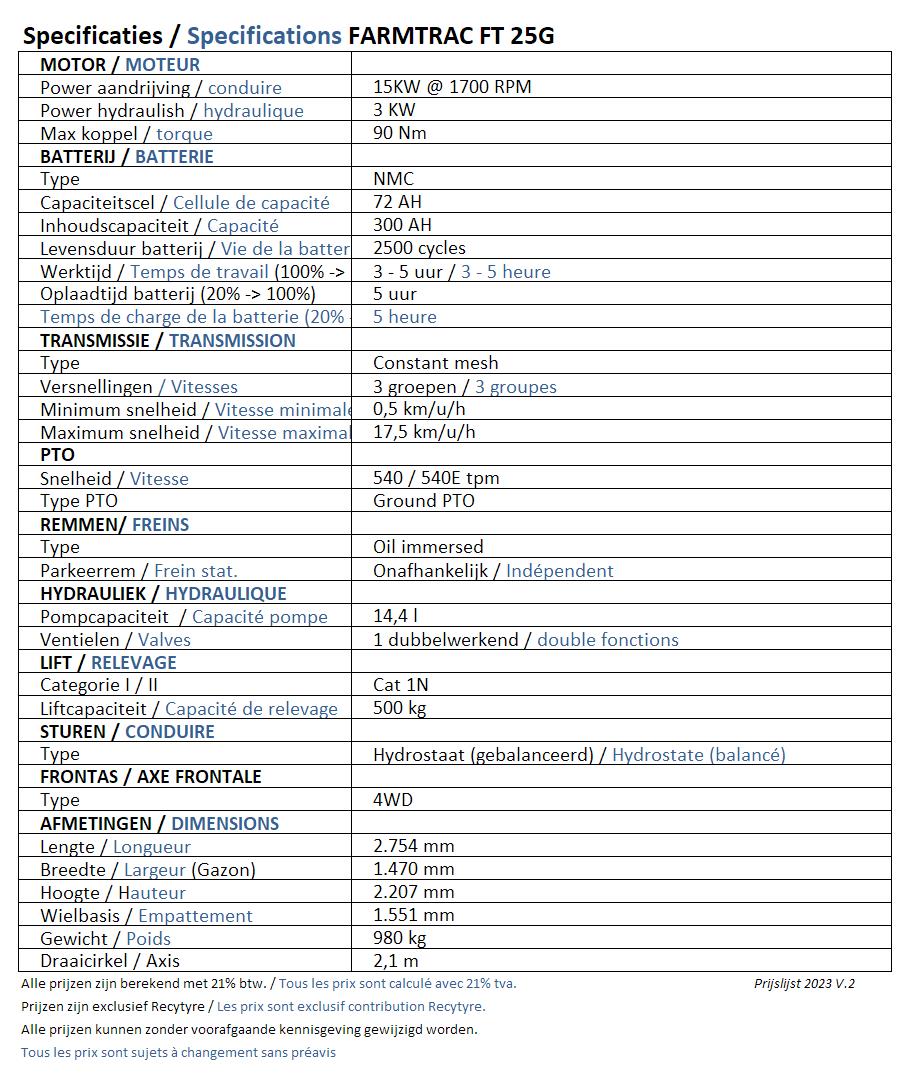 Specificaties / Specifications FARMTRAC FT 25G

| MOTOR / MOTEUR | |
|---|---|
| Power aandrijving / conduire | 15KW @ 1700 RPM |
| Power hydraulish / hydraulique | 3 KW |
| Max koppel / torque | 90 Nm |
| BATTERIJ / BATTERIE | |
| Type | NMC |
| Capaciteitscel / Cellule de capacité | 72 AH |
| Inhoudscapaciteit / Capacité | 300 AH |
| Levensduur batterij / Vie de la batter | 2500 cycles |
| Werktijd / Temps de travail (100% -> | 3 - 5 uur / 3 - 5 heure |
| Oplaadtijd batterij (20% -> 100%) | 5 uur |
| Temps de charge de la batterie (20% | 5 heure |
| TRANSMISSIE / TRANSMISSION | |
| Type | Constant mesh |
| Versnellingen / Vitesses | 3 groepen / 3 groupes |
| Minimum snelheid / Vitesse minimale | 0,5 km/u/h |
| Maximum snelheid / Vitesse maximal | 17,5 km/u/h |
| PTO | |
| Snelheid / Vitesse | 540 / 540E tpm |
| Type PTO | Ground PTO |
| REMMEN/ FREINS | |
| Type | Oil immersed |
| Parkeerrem / Frein stat. | Onafhankelijk / Indépendent |
| HYDRAULIEK / HYDRAULIQUE | |
| Pompcapaciteit / Capacité pompe | 14,4 l |
| Ventielen / Valves | 1 dubbelwerkend / double fonctions |
| LIFT / RELEVAGE | |
| Categorie I / II | Cat 1N |
| Liftcapaciteit / Capacité de relevage | 500 kg |
| STUREN / CONDUIRE | |
| Type | Hydrostaat (gebalanceerd) / Hydrostate (balancé) |
| FRONTAS / AXE FRONTALE | |
| Type | 4WD |
| AFMETINGEN / DIMENSIONS | |
| Lengte / Longueur | 2.754 mm |
| Breedte / Largeur (Gazon) | 1.470 mm |
| Hoogte / Hauteur | 2.207 mm |
| Wielbasis / Empattement | 1.551 mm |
| Gewicht / Poids | 980 kg |
| Draaicirkel / Axis | 2,1 m |

Alle prijzen zijn berekend met 21% btw. / Tous les prix sont calculé avec 21% tva.

Prijslijst 2023 V.2

Prijzen zijn exclusief Recytyre / Les prix sont exclusif contribution Recytyre.

Alle prijzen kunnen zonder voorafgaande kennisgeving gewijzigd worden.

Tous les prix sont sujets à changement sans préavis